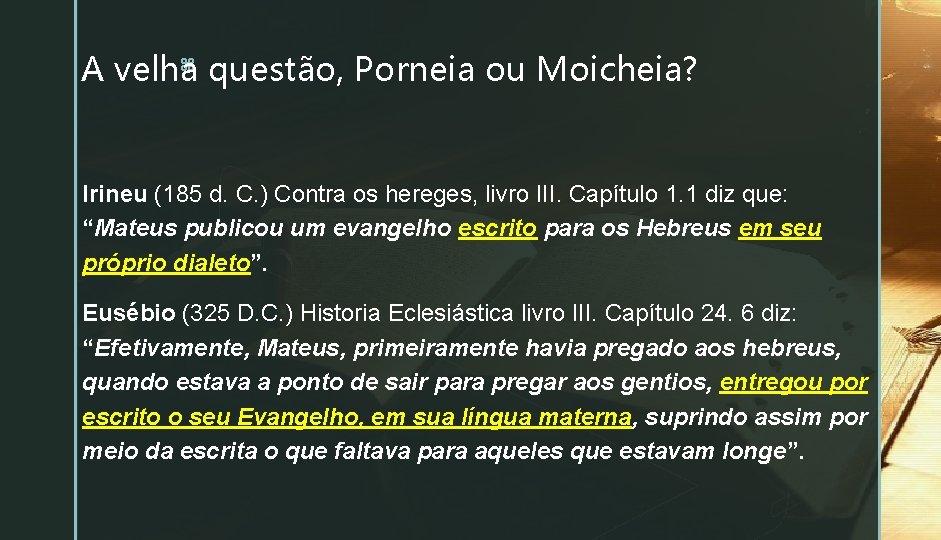 A velha questão, Porneia ou Moicheia?

Irineu (185 d. C.) Contra os hereges, livro III. Capítulo 1.1 diz que: “Mateus publicou um evangelho escrito para os Hebreus em seu próprio dialeto”.

Eusébio (325 D.C.) Historia Eclesiástica livro III. Capítulo 24. 6 diz: “Efetivamente, Mateus, primeiramente havia pregado aos hebreus, quando estava a ponto de sair para pregar aos gentios, entregou por escrito o seu Evangelho, em sua língua materna, suprindo assim por meio da escrita o que faltava para aqueles que estavam longe”.